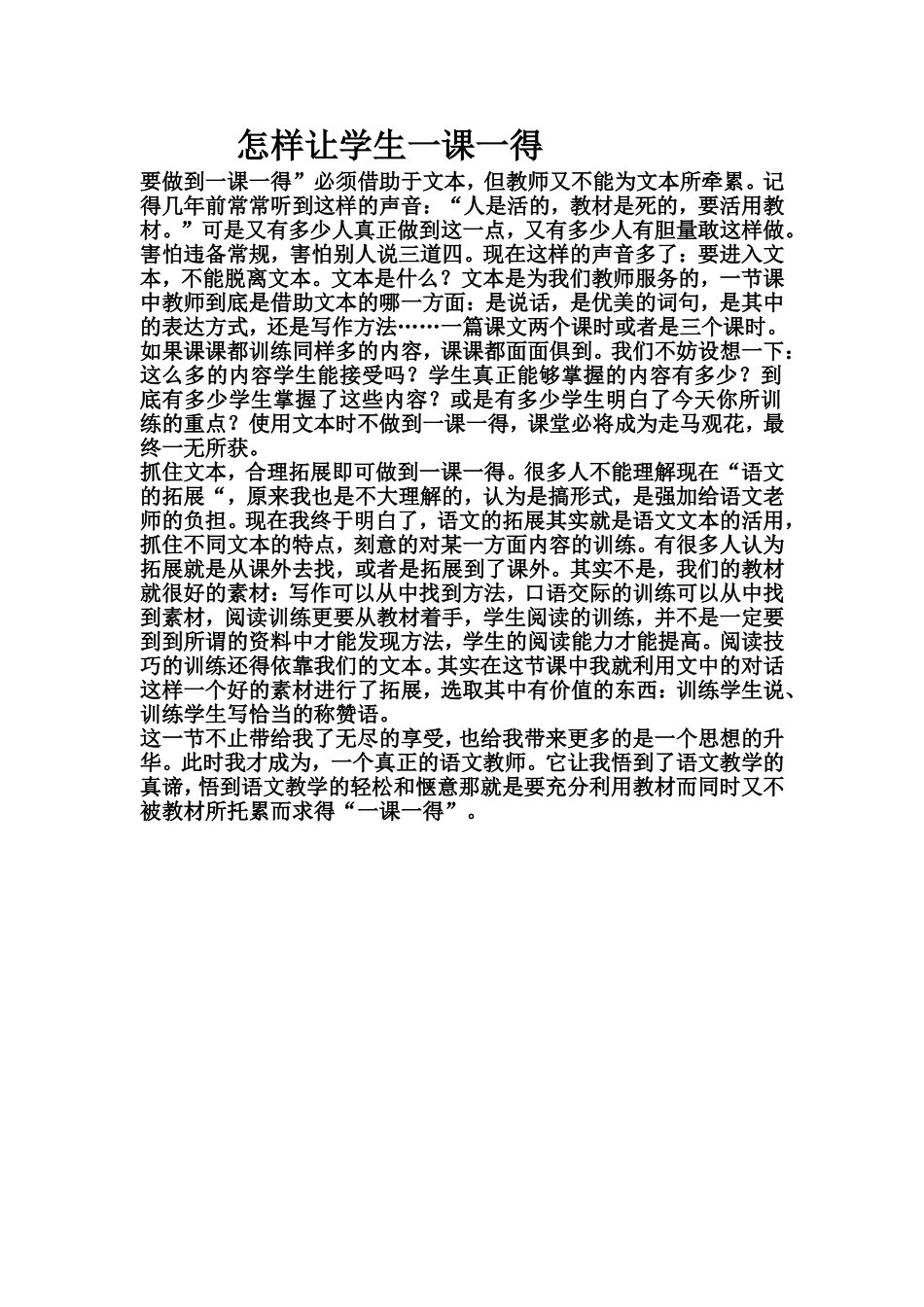 怎样让学生一课一得

要做到一课一得”必须借助于文本，但教师又不能为文本所牵累。记得几年前常常听到这样的声音：“人是活的，教材是死的，要活用教材。”可是又有多少人真正做到这一点，又有多少人有胆量敢这样做。害怕违备常规，害怕别人说三道四。现在这样的声音多了：要进入文本，不能脱离文本。文本是什么？文本是为我们教师服务的，一节课中教师到底是借助文本的哪一方面：是说话，是优美的词句，是其中的表达方式，还是写作方法……一篇课文两个课时或者是三个课时。如果课课都训练同样多的内容，课课都面面俱到。我们不妨设想一下：这么多的内容学生能接受吗？学生真正能够掌握的内容有多少？到底有多少学生掌握了这些内容？或是有多少学生明白了今天你所训练的重点？使用文本时不做到一课一得，课堂必将成为走马观花，最终一无所获。

抓住文本，合理拓展即可做到一课一得。很多人不能理解现在“语文的拓展“，原来我也是不大理解的，认为是搞形式，是强加给语文老师的负担。现在我终于明白了，语文的拓展其实就是语文文本的活用，抓住不同文本的特点，刻意的对某一方面内容的训练。有很多人认为拓展就是从课外去找，或者是拓展到了课外。其实不是，我们的教材就很好的素材：写作可以从中找到方法，口语交际的训练可以从中找到素材，阅读训练更要从教材着手，学生阅读的训练，并不是一定要到到所谓的资料中才能发现方法，学生的阅读能力才能提高。阅读技巧的训练还得依靠我们的文本。其实在这节课中我就利用文中的对话这样一个好的素材进行了拓展，选取其中有价值的东西：训练学生说、训练学生写恰当的称赞语。

这一节不止带给我了无尽的享受，也给我带来更多的是一个思想的升华。此时我才成为，一个真正的语文教师。它让我悟到了语文教学的真谛，悟到语文教学的轻松和惬意那就是要充分利用教材而同时又不被教材所托累而求得“一课一得”。